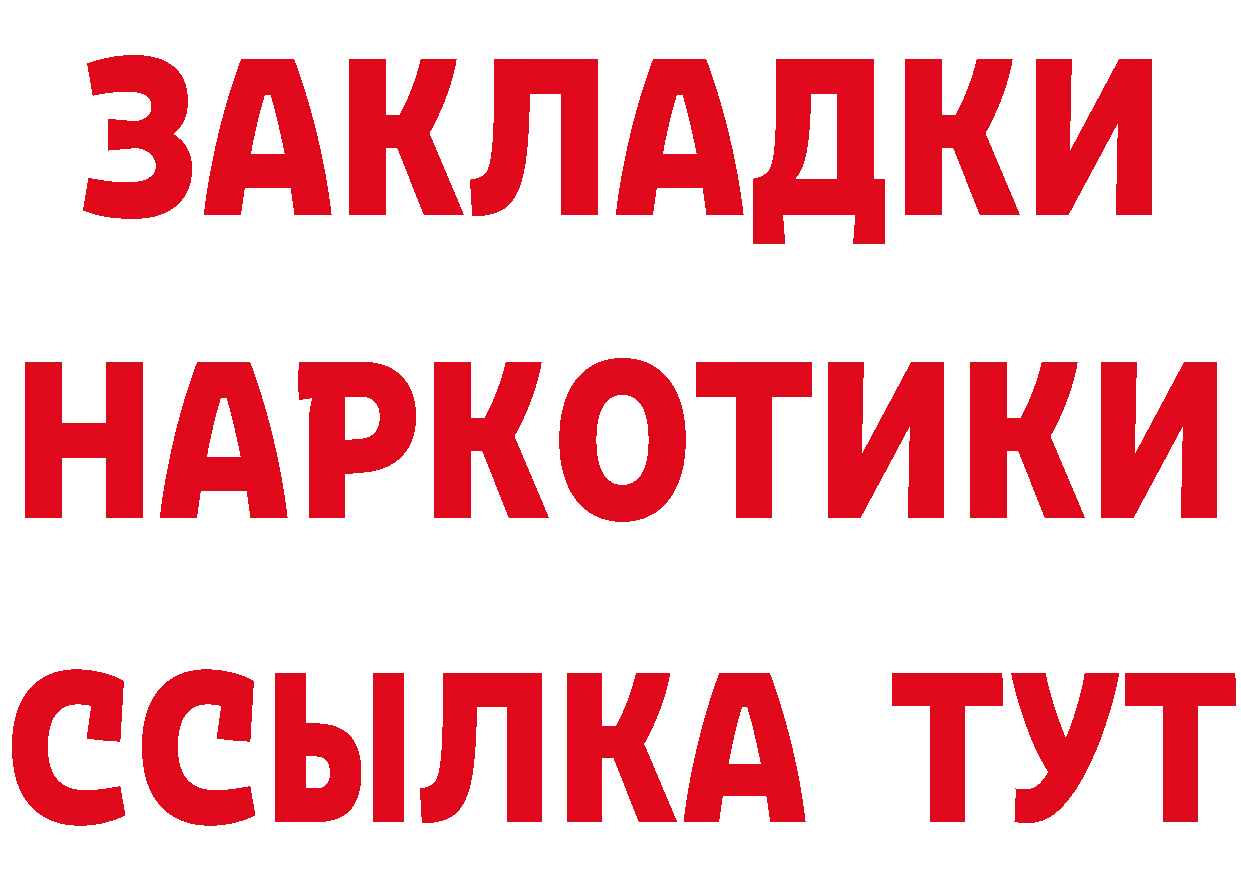 ЗАКЛАДКИ НАРКОТИКИ ССЫЛКА ТУТ